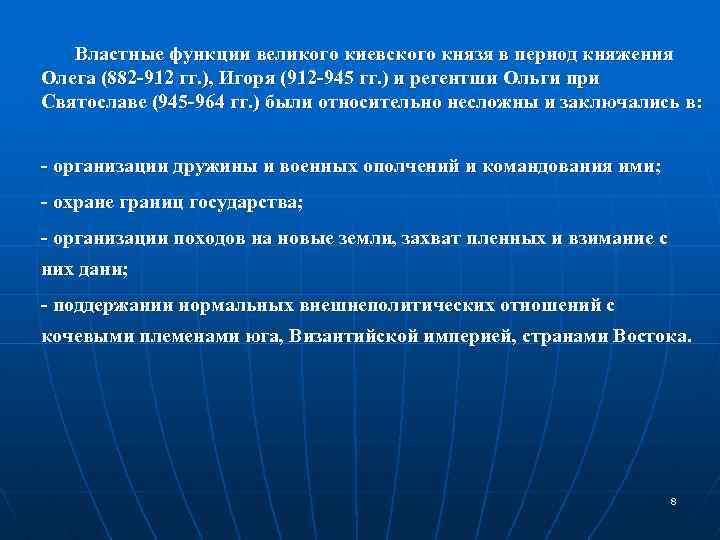 Властные функции великого киевского князя в период княжения Олега (882-912 гг.), Игоря (912-945 гг.) и регентши Ольги при Святославе (945-964 гг.) были относительно несложны и заключались в:

- организации дружины и военных ополчений и командования ими;

- охране границ государства;

- организации походов на новые земли, захват пленных и взимание с них дани;

- поддержании нормальных внешнеполитических отношений с кочевыми племенами юга, Византийской империей, странами Востока.

8